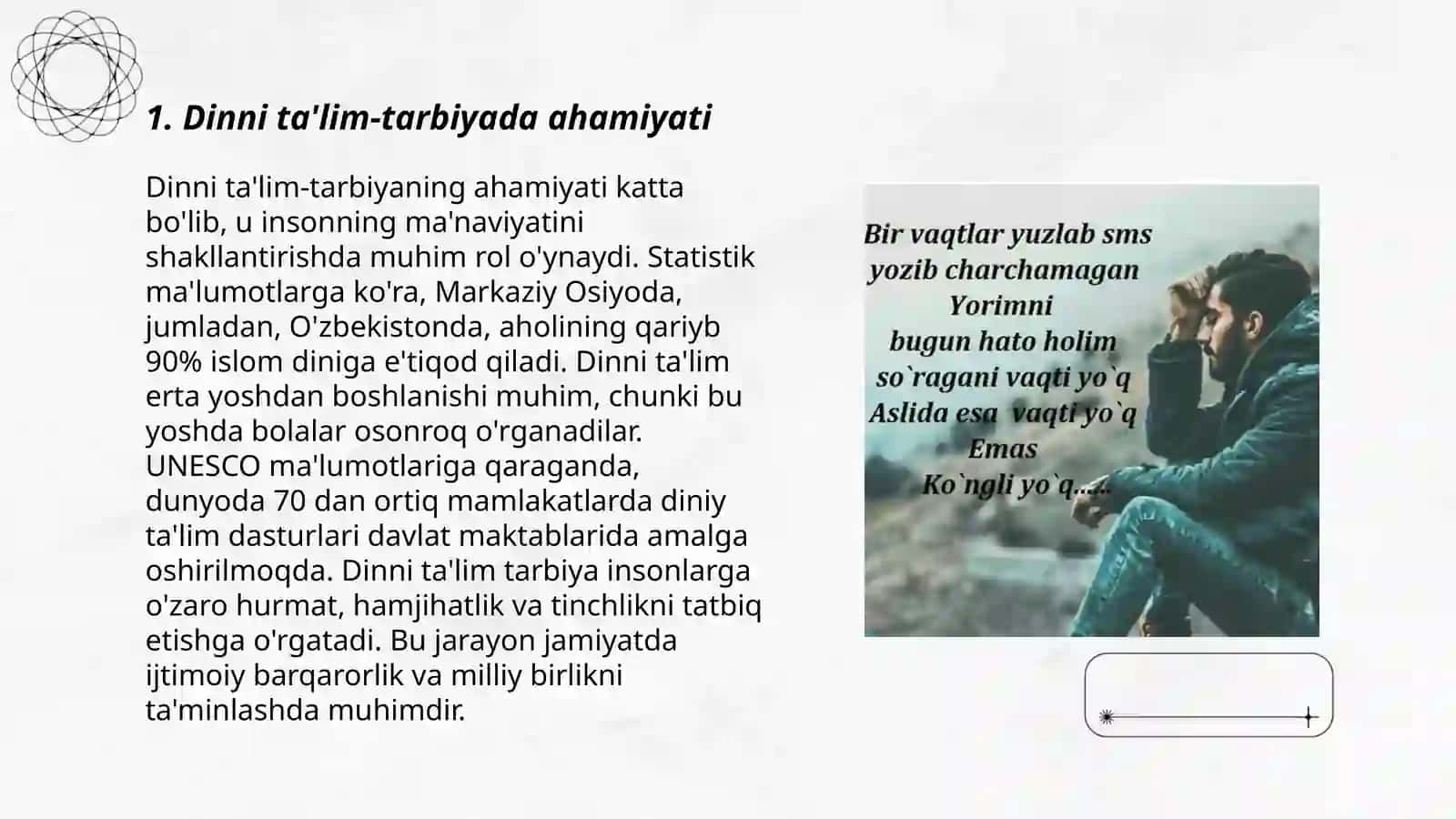 1. Dinni ta'lim-tarbiyada ahamiyati

Dinni ta'lim-tarbiyaning ahamiyati katta bo'lib, u insonning ma'naviyatini shakllantirishda muhim rol o'ynaydi. Statistik ma'lumotlarga ko'ra, Markaziy Osiyoda, jumladan, O'zbekistonda, aholining qariyb 90% islom diniga e'tiqod qiladi. Dinni ta'lim erta yoshdan boshlanishi muhim, chunki bu yoshda bolalar osonroq o'rganadilar. UNESCO ma'lumotlariga qaraganda, dunyoda 70 dan ortiq mamlakatlarda diniy ta'lim dasturlari davlat maktablarida amalga oshirilmoqda. Dinni ta'lim tarbiya insonlarga o'zaro hurmat, hamjihatlik va tinchlikni tatbiq etishga o'rgatadi. Bu jarayon jamiyatda ijtimoiy barqarorlik va milliy birlikni ta'minlashda muhimdir.

Bir vaqtlar yuzlab sms
yozib charchamagan
Yorimni
bugun hato holim
so`ragani vaqti yo`q
Aslida esa vaqti yo`q
Emas
Ko`ngli yo`q.....